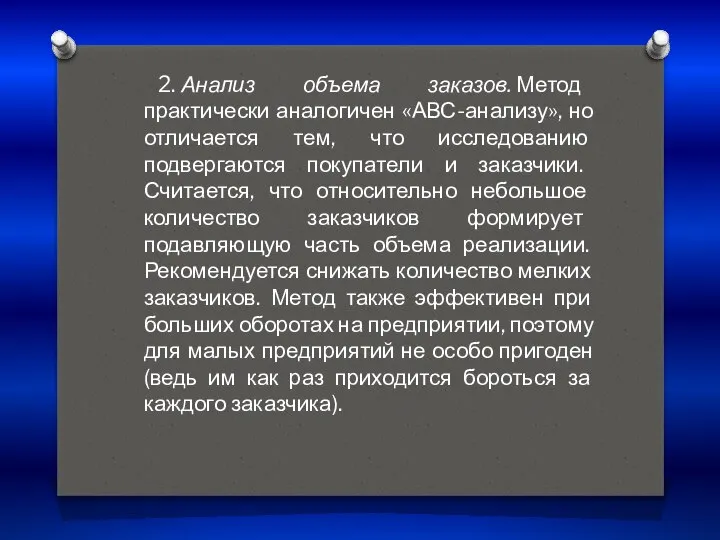 2. Анализ объема заказов. Метод практически аналогичен «АВС-анализу», но отличается тем, что исследованию подвергаются покупатели и заказчики. Считается, что относительно небольшое количество заказчиков формирует подавляющую часть объема реализации. Рекомендуется снижать количество мелких заказчиков. Метод также эффективен при больших оборотах на предприятии, поэтому для малых предприятий не особо пригоден (ведь им как раз приходится бороться за каждого заказчика).